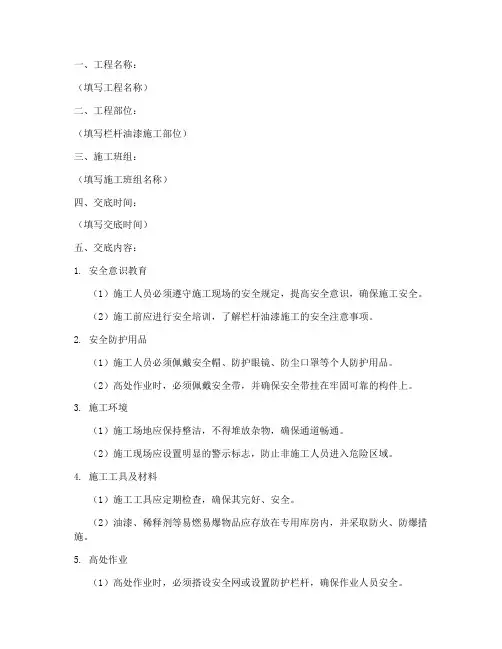 一、工程名称：

（填写工程名称）

二、工程部位：

（填写栏杆油漆施工部位）

三、施工班组：

（填写施工班组名称）

四、交底时间：

（填写交底时间）

五、交底内容：

1. 安全意识教育

（1）施工人员必须遵守施工现场的安全规定，提高安全意识，确保施工安全。

（2）施工前应进行安全培训，了解栏杆油漆施工的安全注意事项。

2. 安全防护用品

（1）施工人员必须佩戴安全帽、防护眼镜、防尘口罩等个人防护用品。

（2）高处作业时，必须佩戴安全带，并确保安全带挂在牢固可靠的构件上。

3. 施工环境

（1）施工场地应保持整洁，不得堆放杂物，确保通道畅通。

（2）施工现场应设置明显的警示标志，防止非施工人员进入危险区域。

4. 施工工具及材料

（1）施工工具应定期检查，确保其完好、安全。

（2）油漆、稀释剂等易燃易爆物品应存放在专用库房内，并采取防火、防爆措施。

5. 高处作业

（1）高处作业时，必须搭设安全网或设置防护栏杆，确保作业人员安全。